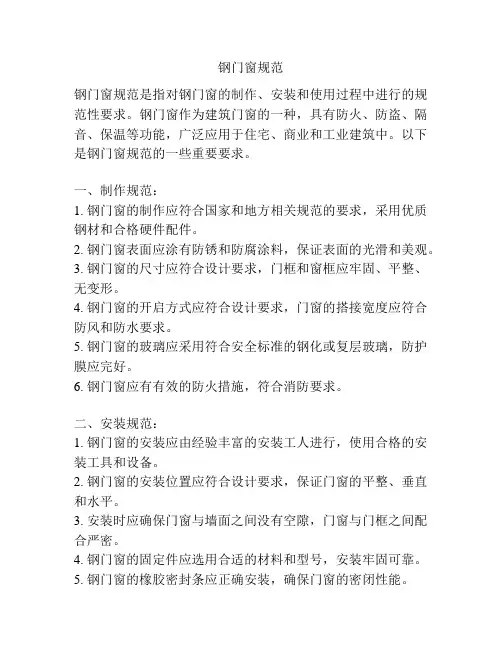 钢门窗规范

钢门窗规范是指对钢门窗的制作、安装和使用过程中进行的规范性要求。钢门窗作为建筑门窗的一种，具有防火、防盗、隔音、保温等功能，广泛应用于住宅、商业和工业建筑中。以下是钢门窗规范的一些重要要求。

一、制作规范：
1. 钢门窗的制作应符合国家和地方相关规范的要求，采用优质钢材和合格硬件配件。
2. 钢门窗表面应涂有防锈和防腐涂料，保证表面的光滑和美观。
3. 钢门窗的尺寸应符合设计要求，门框和窗框应牢固、平整、无变形。
4. 钢门窗的开启方式应符合设计要求，门窗的搭接宽度应符合防风和防水要求。
5. 钢门窗的玻璃应采用符合安全标准的钢化或复层玻璃，防护膜应完好。
6. 钢门窗应有有效的防火措施，符合消防要求。

二、安装规范：
1. 钢门窗的安装应由经验丰富的安装工人进行，使用合格的安装工具和设备。
2. 钢门窗的安装位置应符合设计要求，保证门窗的平整、垂直和水平。
3. 安装时应确保门窗与墙面之间没有空隙，门窗与门框之间配合严密。
4. 钢门窗的固定件应选用合适的材料和型号，安装牢固可靠。
5. 钢门窗的橡胶密封条应正确安装，确保门窗的密闭性能。